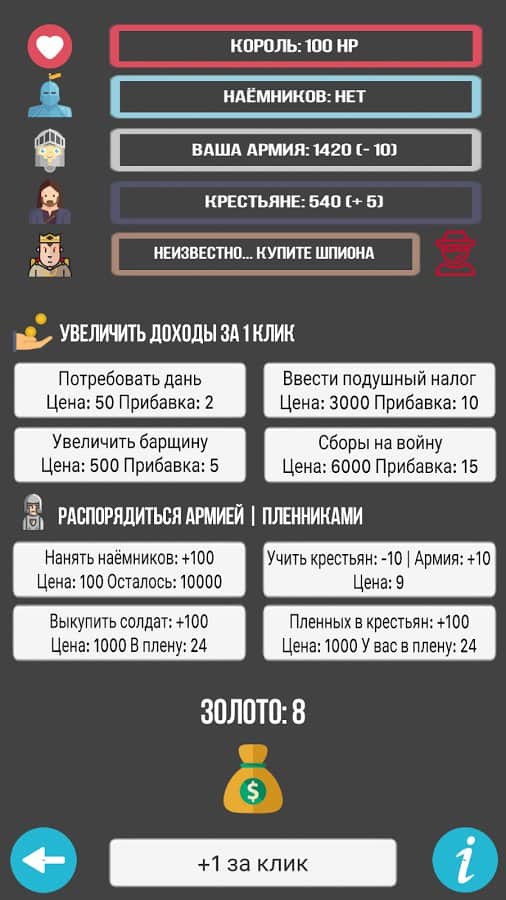 КОРОЛЬ: 100 HP

НАЁМНИКОВ: НЕТ

ВАША АРМИЯ: 1420 (- 10)

КРЕСТЬЯНЕ: 540 (+ 5)

НЕИЗВЕСТНО... КУПИТЕ ШПИОНА

УВЕЛИЧИТЬ ДОХОДЫ ЗА 1 КЛИК

Потребовать дань
Цена: 50 Прибавка: 2

Ввести подушный налог
Цена: 3000 Прибавка: 10

Увеличить барщину
Цена: 500 Прибавка: 5

Сборы на войну
Цена: 6000 Прибавка: 15

РАСПОРЯДИТЬСЯ АРМИЕЙ | ПЛЕННИКАМИ

Нанять наёмников: +100
Цена: 100 Осталось: 10000

Учить крестьян: -10 | Армия: +10
Цена: 9

Выкупить солдат: +100
Цена: 1000 В плену: 24

Пленных в крестьян: +100
Цена: 1000 У вас в плену: 24

ЗОЛОТО: 8

$

+1 за клик

i